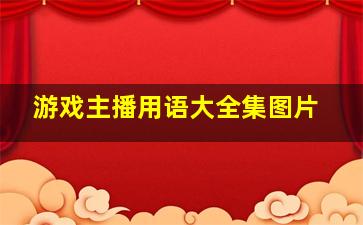 游戏主播用语大全集图片